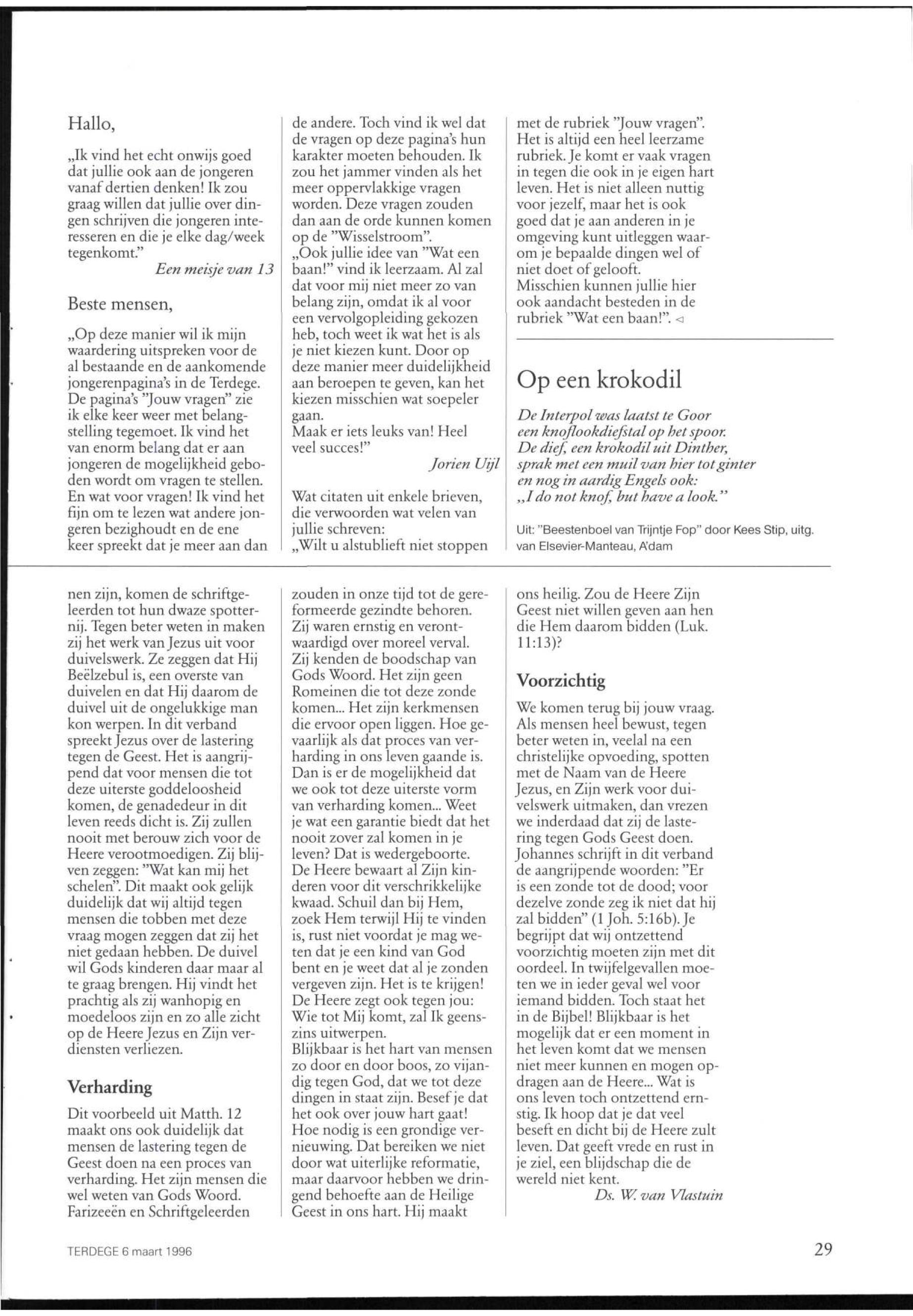 Hallo,

„Ik vind het echt onwijs goed dat jullie ook aan de jongeren vanaf dertien denken! Ik zou graag willen dat jullie over dingen schrijven die jongeren interesseren en die je elke dag/week tegenkomt."

Een meisje van 13

Beste mensen,

„Op deze manier wil ik mijn waardering uitspreken voor de al bestaande en de aankomende jongerenpagina's in de Terdege. De pagina's "Jouw vragen" zie ik elke keer weer met belangstelling tegemoet. Ik vind het van enorm belang dat er aan jongeren de mogelijkheid geboden wordt om vragen te stellen. En wat voor vragen! Ik vind het fijn om te lezen wat andere jongeren bezighoudt en de ene keer spreekt dat je meer aan dan de andere. Toch vind ik wel dat de vragen op deze pagina's hun karakter moeten behouden. Ik zou het jammer vinden als het meer oppervlakkige vragen worden. Deze vragen zouden dan aan de orde kunnen komen op de "Wisselstroom".
„Ook jullie idee van "Wat een baan!" vind ik leerzaam. Al zal dat voor mij niet meer zo van belang zijn, omdat ik al voor een vervolgopleiding gekozen heb, toch weet ik wat het is als je niet kiezen kunt. Door op deze manier meer duidelijkheid aan beroepen te geven, kan het kiezen misschien wat soepeler gaan.
Maak er iets leuks van! Heel veel succes!"

Jorien Uijl

Wat citaten uit enkele brieven, die verwoorden wat velen van jullie schreven:
„Wilt u alstublieft niet stoppen met de rubriek "Jouw vragen". Het is altijd een heel leerzame rubriek. Je komt er vaak vragen in tegen die ook in je eigen hart leven. Het is niet alleen nuttig voor jezelf, maar het is ook goed dat je aan anderen in je omgeving kunt uitleggen waarom je bepaalde dingen wel of niet doet of gelooft.
Misschien kunnen jullie hier ook aandacht besteden in de rubriek "Wat een baan!". ◁

Op een krokodil

De Interpol was laatst te Goor
een knoflookdiefstal op het spoor.
De dief, een krokodil uit Dinther,
sprak met een muil van hier tot ginter
en nog in aardig Engels ook:
„I do not knof, but have a look."

Uit: "Beestenboel van Trijntje Fop" door Kees Stip, uitg. van Elsevier-Manteau, A'dam

nen zijn, komen de schriftgeleerden tot hun dwaze spotternij. Tegen beter weten in maken zij het werk van Jezus uit voor duivelswerk. Ze zeggen dat Hij Beëlzebul is, een overste van duivelen en dat Hij daarom de duivel uit de ongelukkige man kon werpen. In dit verband spreekt Jezus over de lastering tegen de Geest. Het is aangrijpend dat voor mensen die tot deze uiterste goddeloosheid komen, de genadedeur in dit leven reeds dicht is. Zij zullen nooit met berouw zich voor de Heere verootmoedigen. Zij blijven zeggen: "Wat kan mij het schelen". Dit maakt ook gelijk duidelijk dat wij altijd tegen mensen die tobben met deze vraag mogen zeggen dat zij het niet gedaan hebben. De duivel wil Gods kinderen daar maar al te graag brengen. Hij vindt het prachtig als zij wanhopig en moedeloos zijn en zo alle zicht op de Heere Jezus en Zijn verdiensten verliezen.

Verharding

Dit voorbeeld uit Matth. 12 maakt ons ook duidelijk dat mensen de lastering tegen de Geest doen na een proces van verharding. Het zijn mensen die wel weten van Gods Woord. Farizeeën en Schriftgeleerden zouden in onze tijd tot de gereformeerde gezindte behoren. Zij waren ernstig en verontwaardigd over moreel verval. Zij kenden de boodschap van Gods Woord. Het zijn geen Romeinen die tot deze zonde komen... Het zijn kerkmensen die ervoor open liggen. Hoe gevaarlijk als dat proces van verharding in ons leven gaande is. Dan is er de mogelijkheid dat we ook tot deze uiterste vorm van verharding komen... Weet je wat een garantie biedt dat het nooit zover zal komen in je leven? Dat is wedergeboorte. De Heere bewaart al Zijn kinderen voor dit verschrikkelijke kwaad. Schuil dan bij Hem, zoek Hem terwijl Hij te vinden is, rust niet voordat je mag weten dat je een kind van God bent en je weet dat al je zonden vergeven zijn. Het is te krijgen! De Heere zegt ook tegen jou: Wie tot Mij komt, zal Ik geenszins uitwerpen.
Blijkbaar is het hart van mensen zo door en door boos, zo vijandig tegen God, dat we tot deze dingen in staat zijn. Besef je dat het ook over jouw hart gaat! Hoe nodig is een grondige vernieuwing. Dat bereiken we niet door wat uiterlijke reformatie, maar daarvoor hebben we dringend behoefte aan de Heilige Geest in ons hart. Hij maakt ons heilig. Zou de Heere Zijn Geest niet willen geven aan hen die Hem daarom bidden (Luk. 11:13)?

Voorzichtig

We komen terug bij jouw vraag. Als mensen heel bewust, tegen beter weten in, veelal na een christelijke opvoeding, spotten met de Naam van de Heere Jezus, en Zijn werk voor duivelswerk uitmaken, dan vrezen we inderdaad dat zij de lastering tegen Gods Geest doen. Johannes schrijft in dit verband de aangrijpende woorden: "Er is een zonde tot de dood; voor dezelve zonde zeg ik niet dat hij zal bidden" (1 Joh. 5:16b). Je begrijpt dat wij ontzettend voorzichtig moeten zijn met dit oordeel. In twijfelgevallen moeten we in ieder geval wel voor iemand bidden. Toch staat het in de Bijbel! Blijkbaar is het mogelijk dat er een moment in het leven komt dat we mensen niet meer kunnen en mogen opdragen aan de Heere... Wat is ons leven toch ontzettend ernstig. Ik hoop dat je dat veel beseft en dicht bij de Heere zult leven. Dat geeft vrede en rust in je ziel, een blijdschap die de wereld niet kent.

Ds. W. van Vlastuin

TERDEGE 6 maart 1996

29